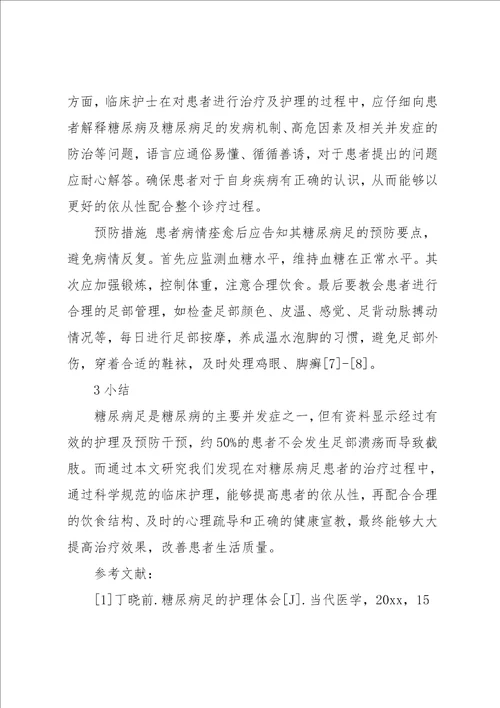 方面，临床护士在对患者进行治疗及护理的过程中，应仔细向患者解释糖尿病及糖尿病足的发病机制、高危因素及相关并发症的防治等问题，语言应通俗易懂、循循善诱，对于患者提出的问题应耐心解答。确保患者对于自身疾病有正确的认识，从而能够以更好的依从性配合整个诊疗过程。

预防措施 患者病情痊愈后应告知其糖尿病足的预防要点，避免病情反复。首先应监测血糖水平，维持血糖在正常水平。其次应加强锻炼，控制体重，注意合理饮食。最后要教会患者进行合理的足部管理，如检查足部颜色、皮温、感觉、足背动脉搏动情况等，每日进行足部按摩，养成温水泡脚的习惯，避免足部外伤，穿着合适的鞋袜，及时处理鸡眼、脚癣[7]-[8]。

3 小结

糖尿病足是糖尿病的主要并发症之一，但有资料显示经过有效的护理及预防干预，约50%的患者不会发生足部溃疡而导致截肢。而通过本文研究我们发现在对糖尿病足患者的治疗过程中，通过科学规范的临床护理，能够提高患者的依从性，再配合合理的饮食结构、及时的心理疏导和正确的健康宣教，最终能够大大提高治疗效果，改善患者生活质量。

参考文献：

[1]丁晓前.糖尿病足的护理体会[J].当代医学，20xx，15